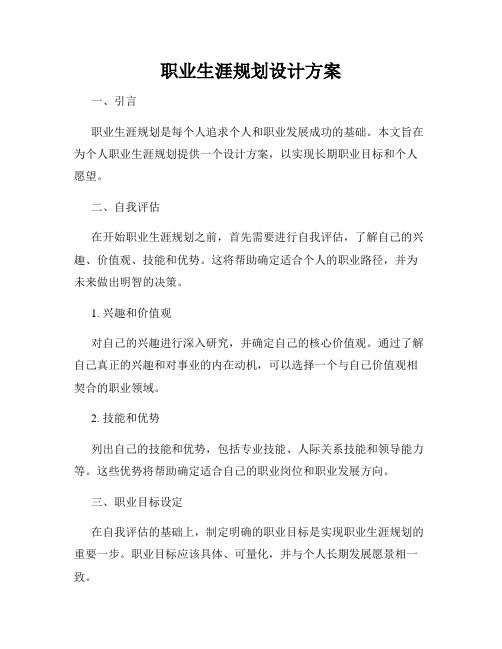 职业生涯规划设计方案

一、引言

职业生涯规划是每个人追求个人和职业发展成功的基础。本文旨在为个人职业生涯规划提供一个设计方案，以实现长期职业目标和个人愿望。

二、自我评估

在开始职业生涯规划之前，首先需要进行自我评估，了解自己的兴趣、价值观、技能和优势。这将帮助确定适合个人的职业路径，并为未来做出明智的决策。

1. 兴趣和价值观

对自己的兴趣进行深入研究，并确定自己的核心价值观。通过了解自己真正的兴趣和对事业的内在动机，可以选择一个与自己价值观相契合的职业领域。

2. 技能和优势

列出自己的技能和优势，包括专业技能、人际关系技能和领导能力等。这些优势将帮助确定适合自己的职业岗位和职业发展方向。

三、职业目标设定

在自我评估的基础上，制定明确的职业目标是实现职业生涯规划的重要一步。职业目标应该具体、可量化，并与个人长期发展愿景相一致。